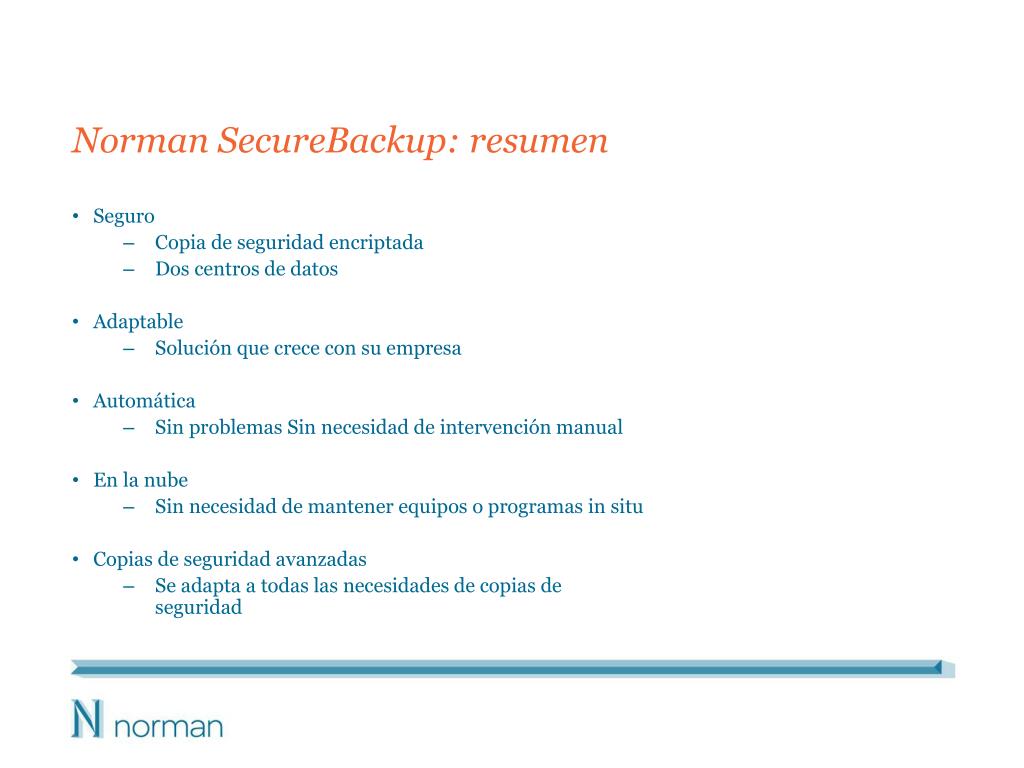 Norman SecureBackup: resumen

• Seguro
– Copia de seguridad encriptada
– Dos centros de datos

• Adaptable
– Solución que crece con su empresa

• Automática
– Sin problemas Sin necesidad de intervención manual

• En la nube
– Sin necesidad de mantener equipos o programas in situ

• Copias de seguridad avanzadas
– Se adapta a todas las necesidades de copias de seguridad

N norman